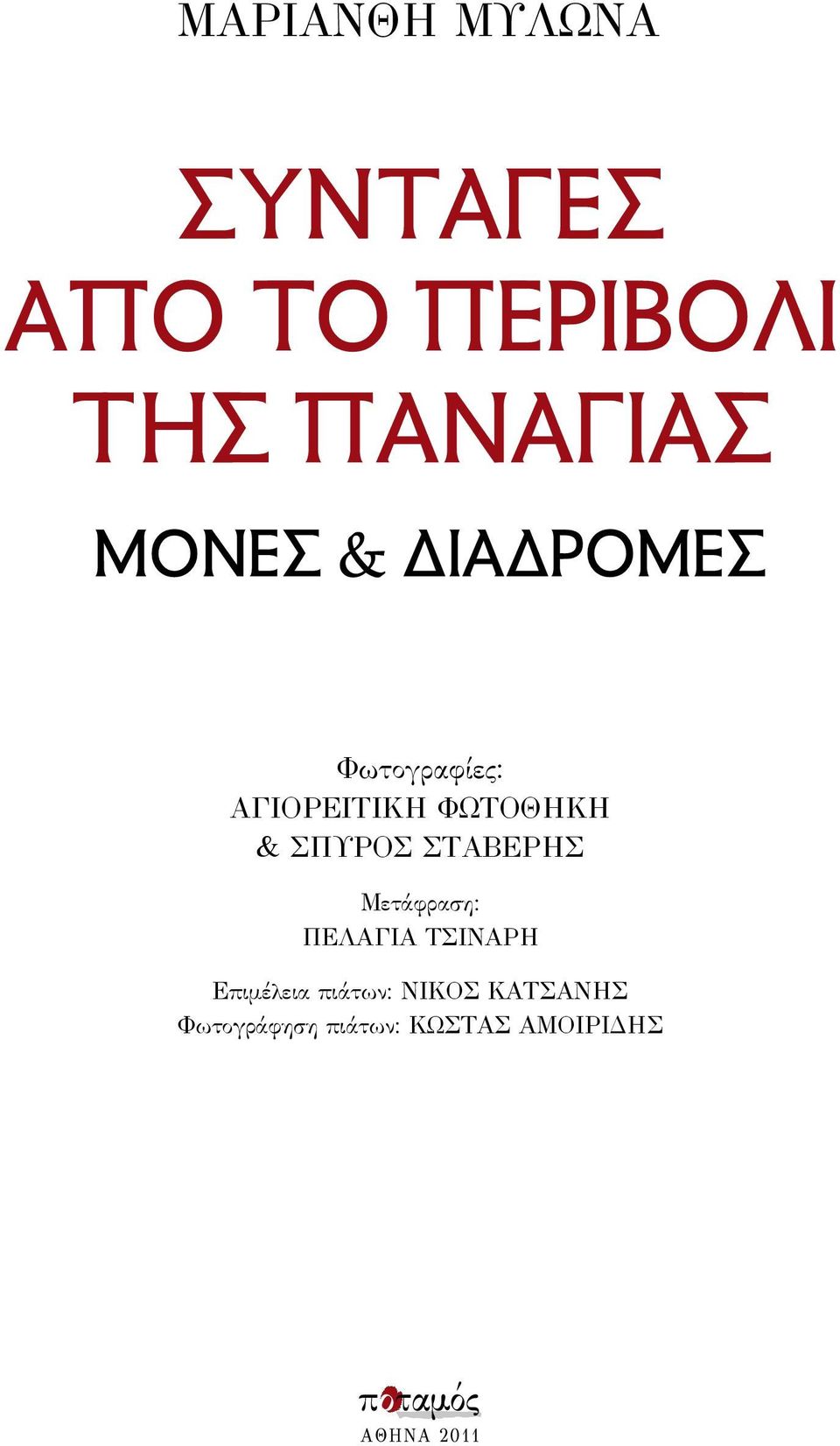 ΜΑΡΙΑΝΘΗ ΜΥΛΩΝΑ

ΣΥΝΤΑΓΕΣ ΑΠΟ ΤΟ ΠΕΡΙΒΟΛΙ ΤΗΣ ΠΑΝΑΓΙΑΣ

ΜΟΝΕΣ & ΔΙΑΔΡΟΜΕΣ

Φωτογραφίες:
ΑΓΙΟΡΕΙΤΙΚΗ ΦΩΤΟΘΗΚΗ
& ΣΠΥΡΟΣ ΣΤΑΒΕΡΗΣ

Μετάφραση:
ΠΕΛΑΓΙΑ ΤΣΙΝΑΡΗ

Επιμέλεια πιάτων: ΝΙΚΟΣ ΚΑΤΣΑΝΗΣ
Φωτογράφηση πιάτων: ΚΩΣΤΑΣ ΑΜΟΙΡΙΔΗΣ

ποταμός
ΑΘΗΝΑ 2011